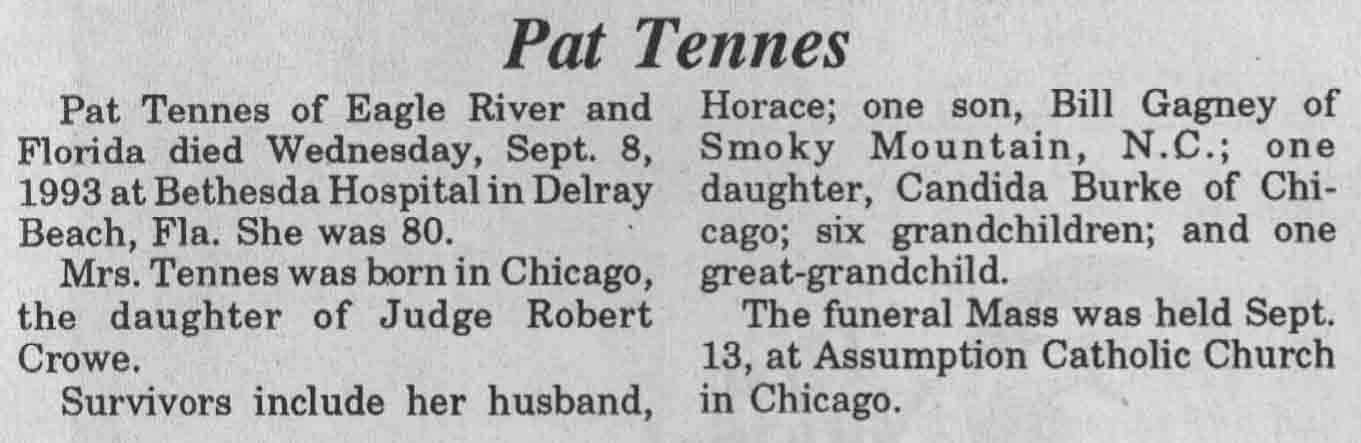 Pat Tennes

Pat Tennes of Eagle River and Florida died Wednesday, Sept. 8, 1993 at Bethesda Hospital in Delray Beach, Fla. She was 80.

Mrs. Tennes was born in Chicago, the daughter of Judge Robert Crowe.

Survivors include her husband, Horace; one son, Bill Gagney of Smoky Mountain, N.C.; one daughter, Candida Burke of Chicago; six grandchildren; and one great-grandchild.

The funeral Mass was held Sept. 13, at Assumption Catholic Church in Chicago.